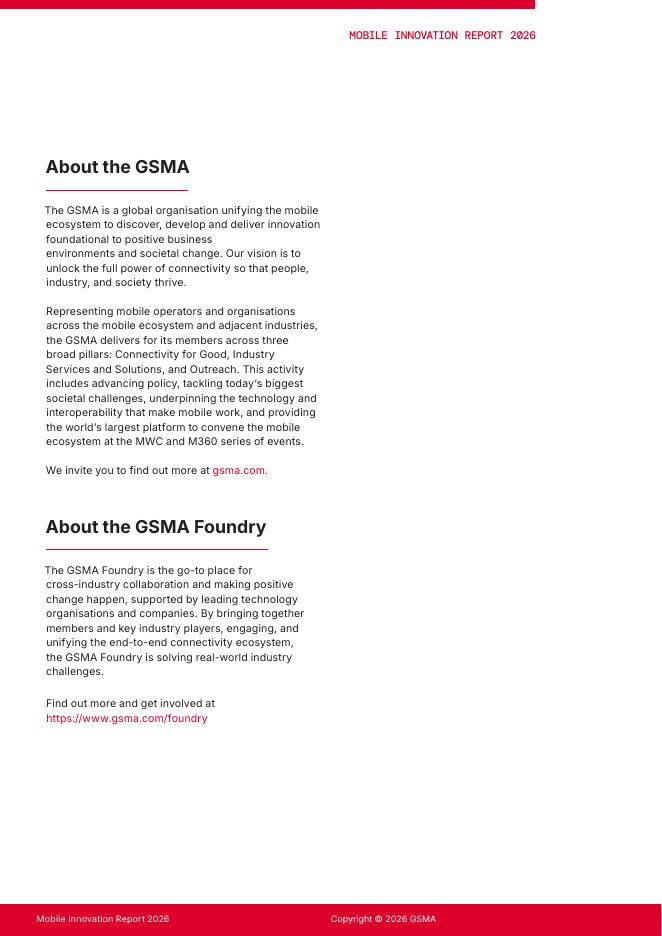 MOBILE INNOVATION REPORT 2026

About the GSMA

The GSMA is a global organisation unifying the mobile ecosystem to discover, develop and deliver innovation foundational to positive business environments and societal change. Our vision is to unlock the full power of connectivity so that people, industry, and society thrive.

Representing mobile operators and organisations across the mobile ecosystem and adjacent industries, the GSMA delivers for its members across three broad pillars: Connectivity for Good, Industry Services and Solutions, and Outreach. This activity includes advancing policy, tackling today's biggest societal challenges, underpinning the technology and interoperability that make mobile work, and providing the world's largest platform to convene the mobile ecosystem at the MWC and M360 series of events.

We invite you to find out more at gsma.com.

About the GSMA Foundry

The GSMA Foundry is the go-to place for cross-industry collaboration and making positive change happen, supported by leading technology organisations and companies. By bringing together members and key industry players, engaging, and unifying the end-to-end connectivity ecosystem, the GSMA Foundry is solving real-world industry challenges.

Find out more and get involved at https://www.gsma.com/foundry

Mobile Innovation Report 2026

Copyright © 2026 GSMA